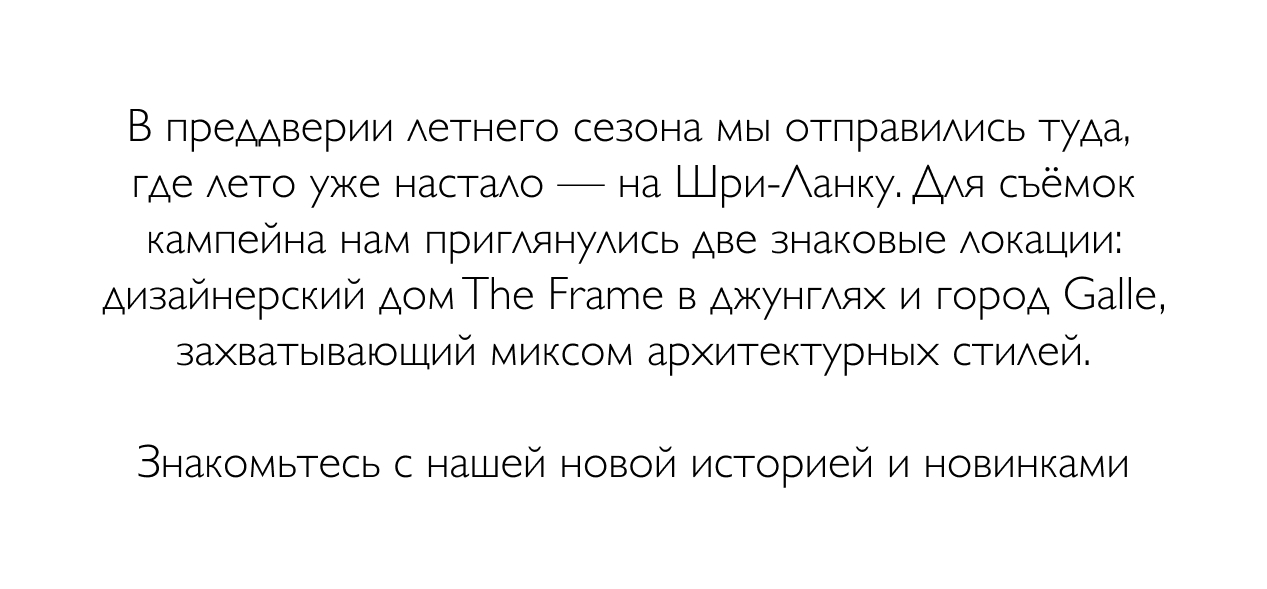 В преддверии летнего сезона мы отправились туда, где лето уже настало — на Шри-Ланку. Для съёмок кампейна нам приглянулись две знаковые локации: дизайнерский дом The Frame в джунглях и город Galle, захватывающий миксом архитектурных стилей.

Знакомьтесь с нашей новой историей и новинками